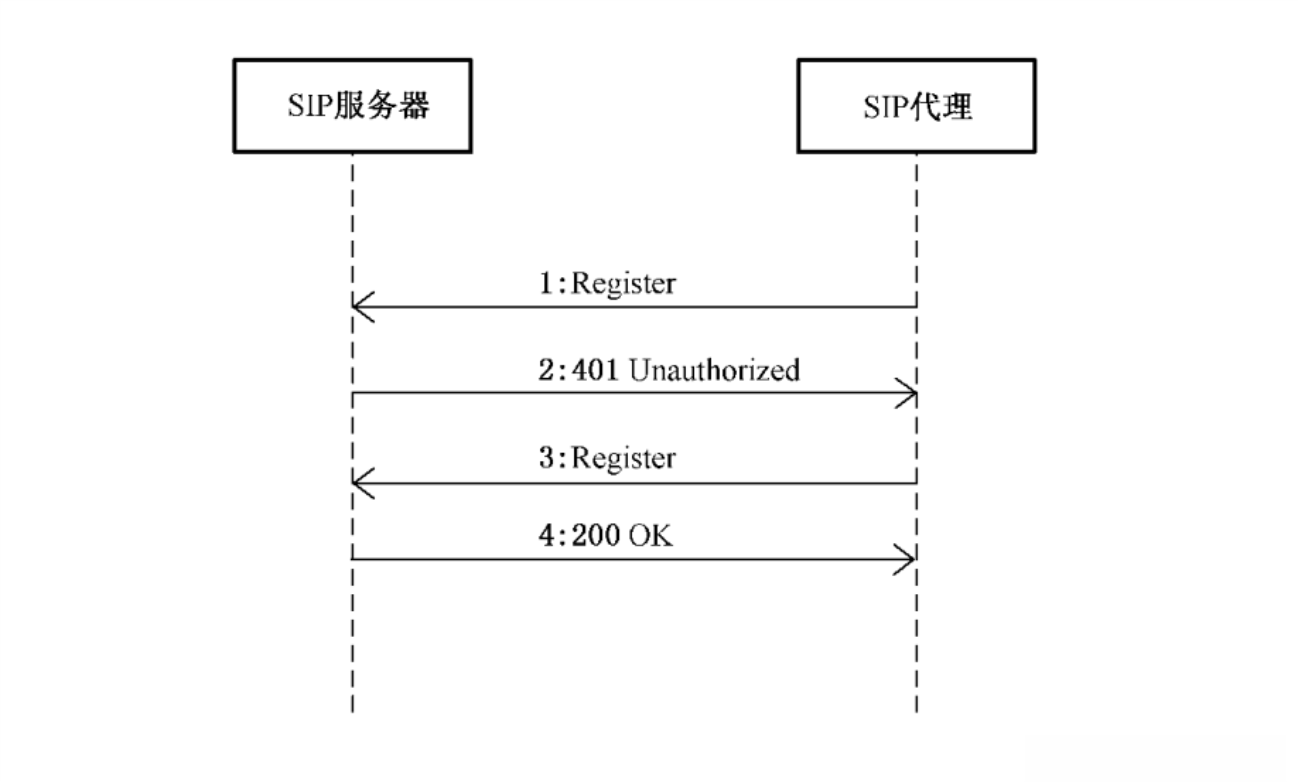 SIP服务器

SIP代理

1:Register

2:401 Unauthorized

3:Register

4:200 OK